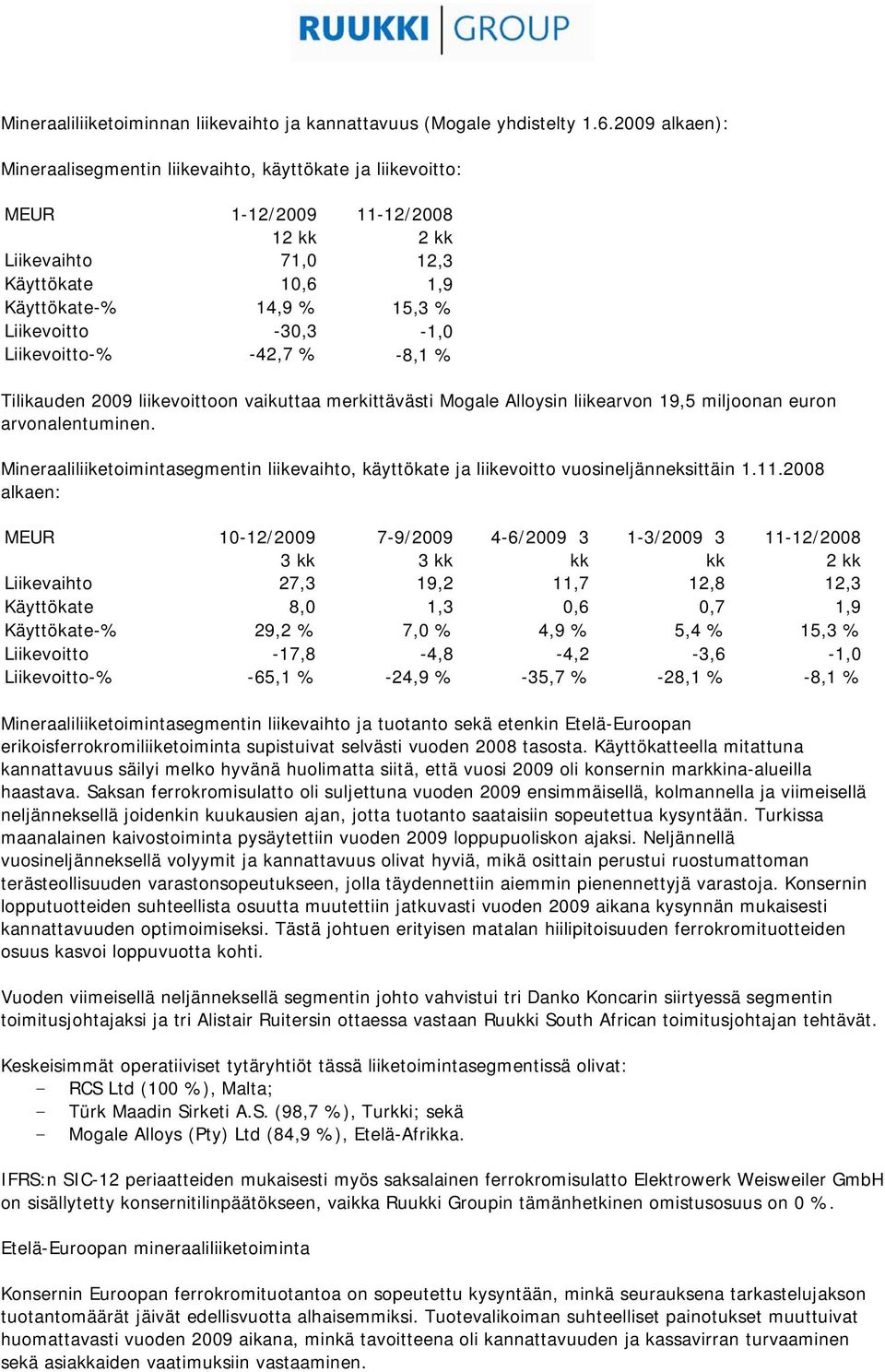 RUUKKI | GROUP

Mineraaliliiketoiminnan liikevaihto ja kannattavuus (Mogale yhdistelty 1.6.2009 alkaen):

Mineraalisegmentin liikevaihto, käyttökate ja liikevoitto:

| MEUR | 1-12/2009 12 kk | 11-12/2008 2 kk |
|---|---|---|
| Liikevaihto | 71,0 | 12,3 |
| Käyttökate | 10,6 | 1,9 |
| Käyttökate-% | 14,9 % | 15,3 % |
| Liikevoitto | -30,3 | -1,0 |
| Liikevoitto-% | -42,7 % | -8,1 % |

Tilikauden 2009 liikevoittoon vaikuttaa merkittävästi Mogale Alloysin liikearvon 19,5 miljoonan euron arvonalentuminen.

Mineraaliliiketoimintasegmentin liikevaihto, käyttökate ja liikevoitto vuosineljänneksittäin 1.11.2008 alkaen:

| MEUR | 10-12/2009 3 kk | 7-9/2009 3 kk | 4-6/2009 3 kk | 1-3/2009 3 kk | 11-12/2008 2 kk |
|---|---|---|---|---|---|
| Liikevaihto | 27,3 | 19,2 | 11,7 | 12,8 | 12,3 |
| Käyttökate | 8,0 | 1,3 | 0,6 | 0,7 | 1,9 |
| Käyttökate-% | 29,2 % | 7,0 % | 4,9 % | 5,4 % | 15,3 % |
| Liikevoitto | -17,8 | -4,8 | -4,2 | -3,6 | -1,0 |
| Liikevoitto-% | -65,1 % | -24,9 % | -35,7 % | -28,1 % | -8,1 % |

Mineraaliliiketoimintasegmentin liikevaihto ja tuotanto sekä etenkin Etelä-Euroopan erikoisferrokromiliiketoiminta supistuivat selvästi vuoden 2008 tasosta. Käyttökatteella mitattuna kannattavuus säilyi melko hyvänä huolimatta siitä, että vuosi 2009 oli konsernin markkina-alueilla haastava. Saksan ferrokromisulatto oli suljettuna vuoden 2009 ensimmäisellä, kolmannella ja viimeisellä neljänneksellä joidenkin kuukausien ajan, jotta tuotanto saataisiin sopeutettua kysyntään. Turkissa maanalainen kaivostoiminta pysäytettiin vuoden 2009 loppupuoliskon ajaksi. Neljännellä vuosineljänneksellä volyymit ja kannattavuus olivat hyviä, mikä osittain perustui ruostumattoman terästeollisuuden varastonsopeutukseen, jolla täydennettiin aiemmin pienennettyjä varastoja. Konsernin lopputuotteiden suhteellista osuutta muutettiin jatkuvasti vuoden 2009 aikana kysynnän mukaisesti kannattavuuden optimoimiseksi. Tästä johtuen erityisen matalan hiilipitoisuuden ferrokromituotteiden osuus kasvoi loppuvuotta kohti.

Vuoden viimeisellä neljänneksellä segmentin johto vahvistui tri Danko Koncarin siirtyessä segmentin toimitusjohtajaksi ja tri Alistair Ruitersin ottaessa vastaan Ruukki South African toimitusjohtajan tehtävät.

Keskeisimmät operatiiviset tytäryhtiöt tässä liiketoimintasegmentissä olivat:
- RCS Ltd (100 %), Malta;
- Türk Maadin Sirketi A.S. (98,7 %), Turkki; sekä
- Mogale Alloys (Pty) Ltd (84,9 %), Etelä-Afrikka.

IFRS:n SIC-12 periaatteiden mukaisesti myös saksalainen ferrokromisulatto Elektrowerk Weisweiler GmbH on sisällytetty konsernitilinpäätökseen, vaikka Ruukki Groupin tämänhetkinen omistusosuus on 0 %.

Etelä-Euroopan mineraaliliiketoiminta

Konsernin Euroopan ferrokromituotantoa on sopeutettu kysyntään, minkä seurauksena tarkastelujakson tuotantomäärät jäivät edellisvuotta alhaisemmiksi. Tuotevalikoiman suhteelliset painotukset muuttuivat huomattavasti vuoden 2009 aikana, minkä tavoitteena oli kannattavuuden ja kassavirran turvaaminen sekä asiakkaiden vaatimuksiin vastaaminen.